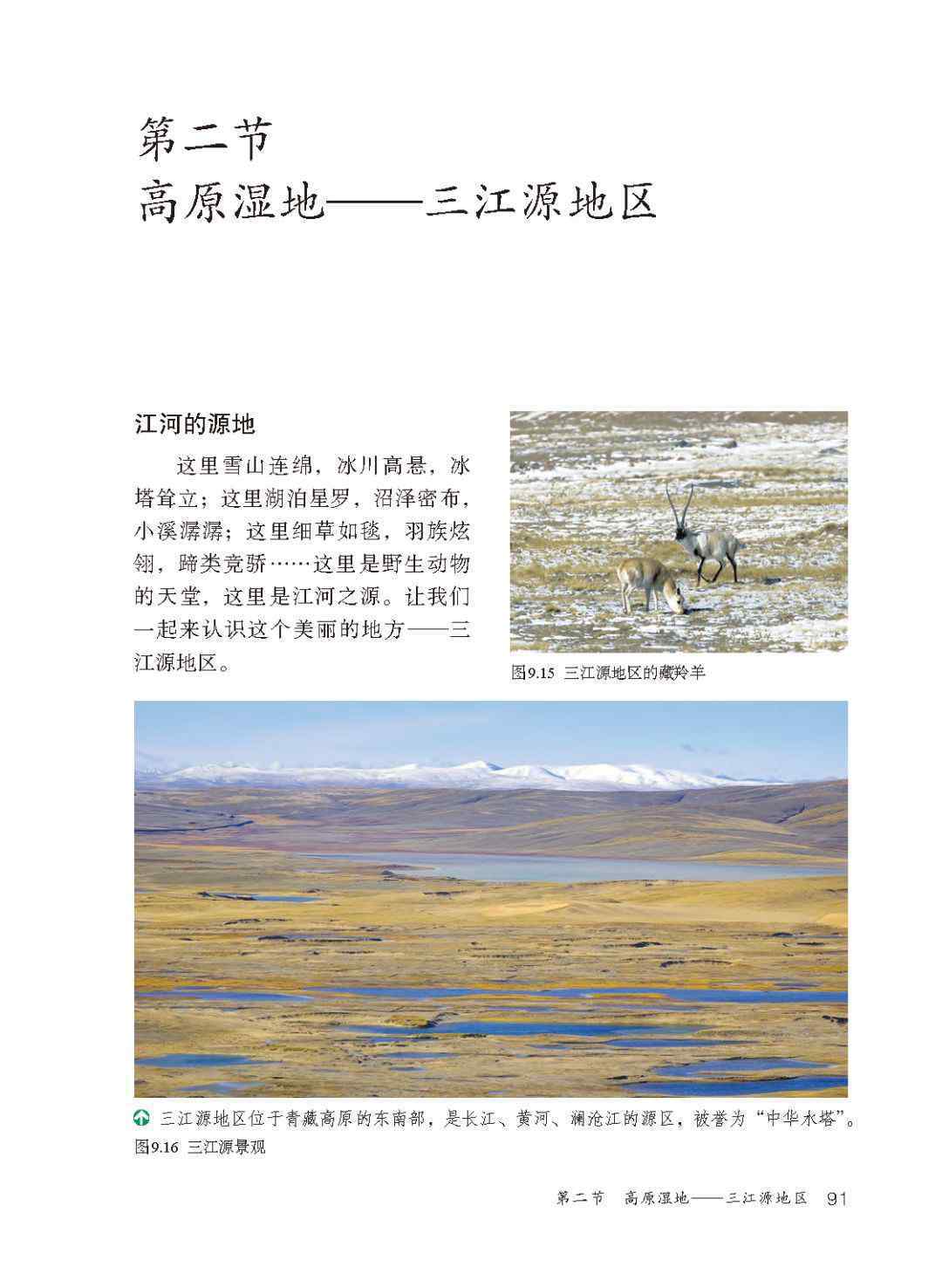 第二节
高原湿地——三江源地区

江河的源地

这里雪山连绵，冰川高悬，冰塔耸立；这里湖泊星罗，沼泽密布，小溪潺潺；这里细草如毯，羽族炫翎，蹄类竞骄……这里是野生动物的天堂，这里是江河之源。让我们一起来认识这个美丽的地方——三江源地区。

图9.15 三江源地区的藏羚羊

三江源地区位于青藏高原的东南部，是长江、黄河、澜沧江的源区，被誉为“中华水塔”。
图9.16 三江源景观

第二节 高原湿地——三江源地区 91